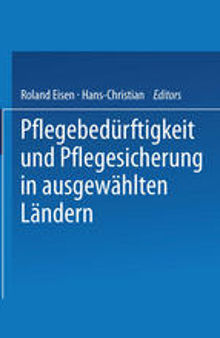 Roland Eisen · Hans-Christian Editors

Pflegebedürftigkeit und Pflegesicherung in ausgewählten Ländern